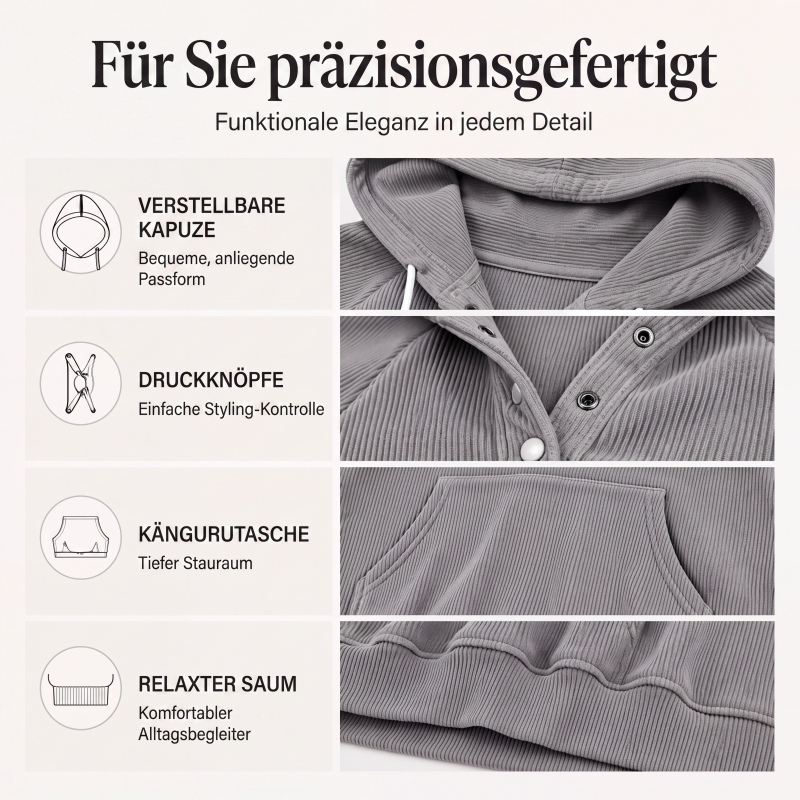 Für Sie präzisionsgefertigt

Funktionale Eleganz in jedem Detail

VERSTELLBARE KAPUZE

Bequeme, anliegende Passform

DRUCKKNÖPFE

Einfache Styling-Kontrolle

KÄNGURUTASCHE

Tiefer Stauraum

RELAXTER SAUM

Komfortabler Alltagsbegleiter